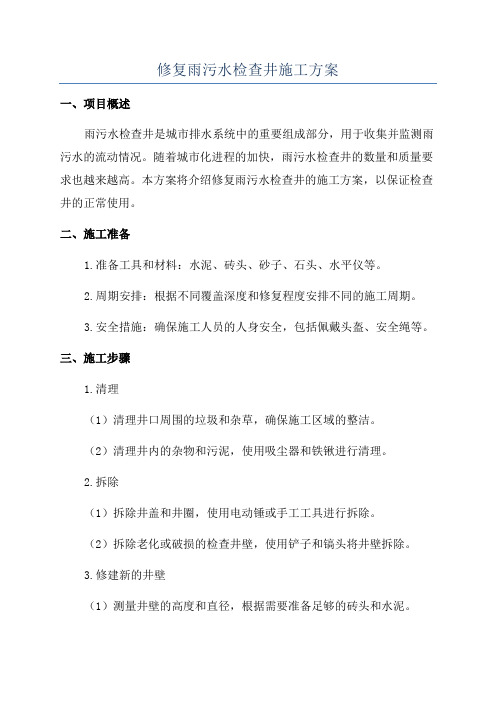 修复雨污水检查井施工方案

一、项目概述

雨污水检查井是城市排水系统中的重要组成部分，用于收集并监测雨污水的流动情况。随着城市化进程的加快，雨污水检查井的数量和质量要求也越来越高。本方案将介绍修复雨污水检查井的施工方案，以保证检查井的正常使用。

二、施工准备

1.准备工具和材料：水泥、砖头、砂子、石头、水平仪等。

2.周期安排：根据不同覆盖深度和修复程度安排不同的施工周期。

3.安全措施：确保施工人员的人身安全，包括佩戴头盔、安全绳等。

三、施工步骤

1.清理

（1）清理井口周围的垃圾和杂草，确保施工区域的整洁。

（2）清理井内的杂物和污泥，使用吸尘器和铁锹进行清理。

2.拆除

（1）拆除井盖和井圈，使用电动锤或手工工具进行拆除。

（2）拆除老化或破损的检查井壁，使用铲子和镐头将井壁拆除。

3.修建新的井壁

（1）测量井壁的高度和直径，根据需要准备足够的砖头和水泥。